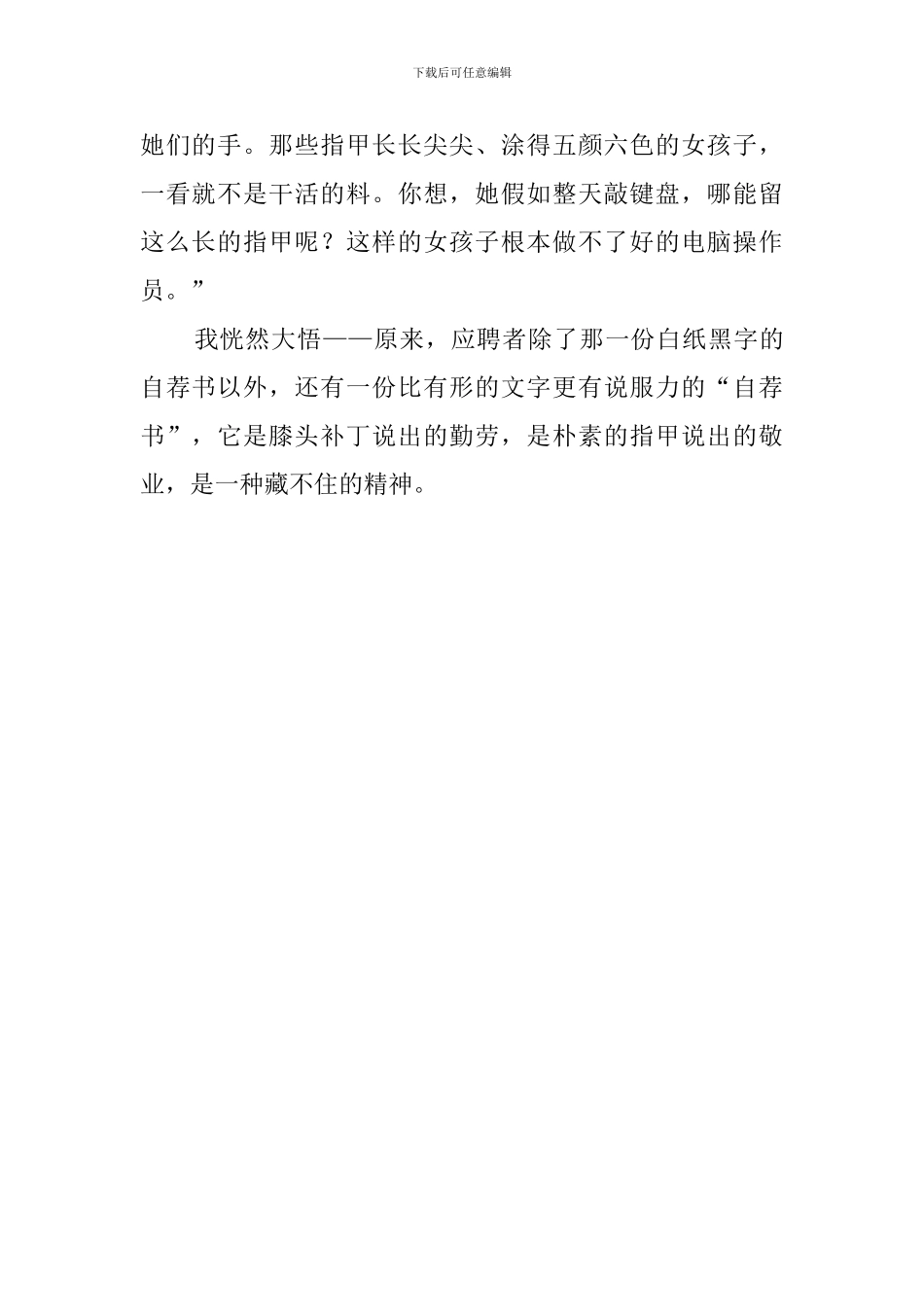 下载后可任意编辑

她们的手。那些指甲长长尖尖、涂得五颜六色的女孩子，一看就不是干活的料。你想，她假如整天敲键盘，哪能留这么长的指甲呢？这样的女孩子根本做不了好的电脑操作员。”

我恍然大悟——原来，应聘者除了那一份白纸黑字的自荐书以外，还有一份比有形的文字更有说服力的“自荐书”，它是膝头补丁说出的勤劳，是朴素的指甲说出的敬业，是一种藏不住的精神。